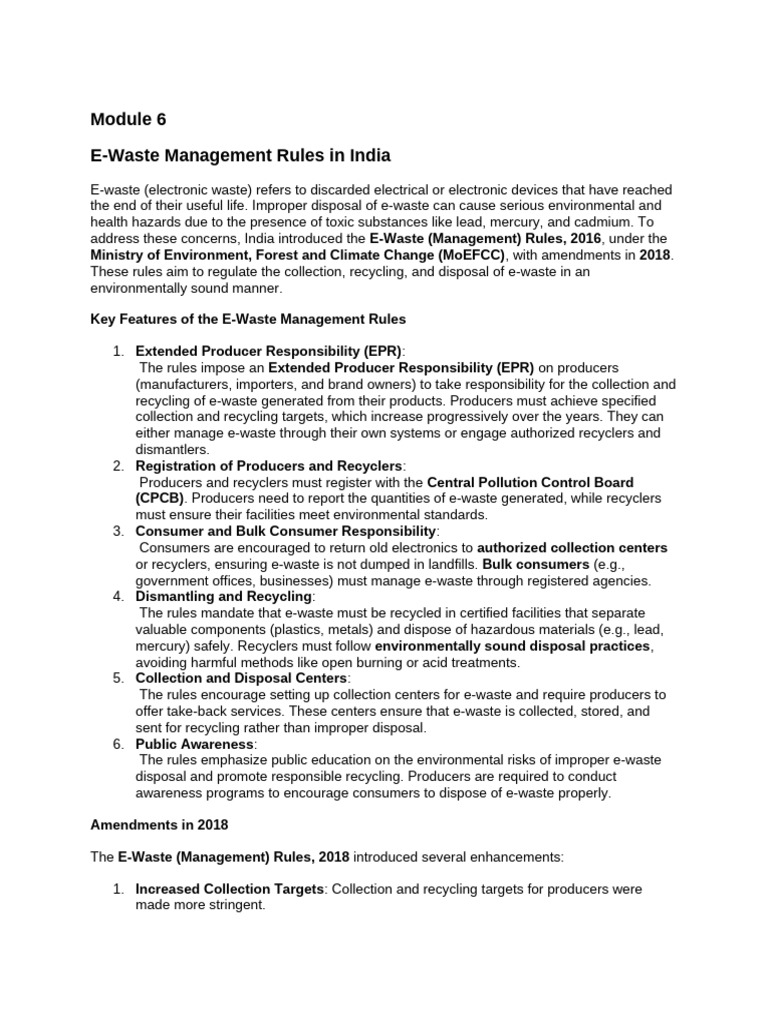 Module 6

E-Waste Management Rules in India

E-waste (electronic waste) refers to discarded electrical or electronic devices that have reached the end of their useful life. Improper disposal of e-waste can cause serious environmental and health hazards due to the presence of toxic substances like lead, mercury, and cadmium. To address these concerns, India introduced the E-Waste (Management) Rules, 2016, under the Ministry of Environment, Forest and Climate Change (MoEFCC), with amendments in 2018. These rules aim to regulate the collection, recycling, and disposal of e-waste in an environmentally sound manner.

Key Features of the E-Waste Management Rules

1. Extended Producer Responsibility (EPR):
The rules impose an Extended Producer Responsibility (EPR) on producers (manufacturers, importers, and brand owners) to take responsibility for the collection and recycling of e-waste generated from their products. Producers must achieve specified collection and recycling targets, which increase progressively over the years. They can either manage e-waste through their own systems or engage authorized recyclers and dismantlers.
2. Registration of Producers and Recyclers:
Producers and recyclers must register with the Central Pollution Control Board (CPCB). Producers need to report the quantities of e-waste generated, while recyclers must ensure their facilities meet environmental standards.
3. Consumer and Bulk Consumer Responsibility:
Consumers are encouraged to return old electronics to authorized collection centers or recyclers, ensuring e-waste is not dumped in landfills. Bulk consumers (e.g., government offices, businesses) must manage e-waste through registered agencies.
4. Dismantling and Recycling:
The rules mandate that e-waste must be recycled in certified facilities that separate valuable components (plastics, metals) and dispose of hazardous materials (e.g., lead, mercury) safely. Recyclers must follow environmentally sound disposal practices, avoiding harmful methods like open burning or acid treatments.
5. Collection and Disposal Centers:
The rules encourage setting up collection centers for e-waste and require producers to offer take-back services. These centers ensure that e-waste is collected, stored, and sent for recycling rather than improper disposal.
6. Public Awareness:
The rules emphasize public education on the environmental risks of improper e-waste disposal and promote responsible recycling. Producers are required to conduct awareness programs to encourage consumers to dispose of e-waste properly.

Amendments in 2018

The E-Waste (Management) Rules, 2018 introduced several enhancements:

1. Increased Collection Targets: Collection and recycling targets for producers were made more stringent.